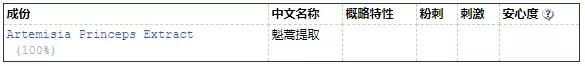 | 成份 | 中文名称 | 概略特性 | 粉刺 | 刺激 | 安心度 ? |
|---|---|---|---|---|---|
| Artemisia Princeps Extract (100%) | 魁蒿提取 | | | | |